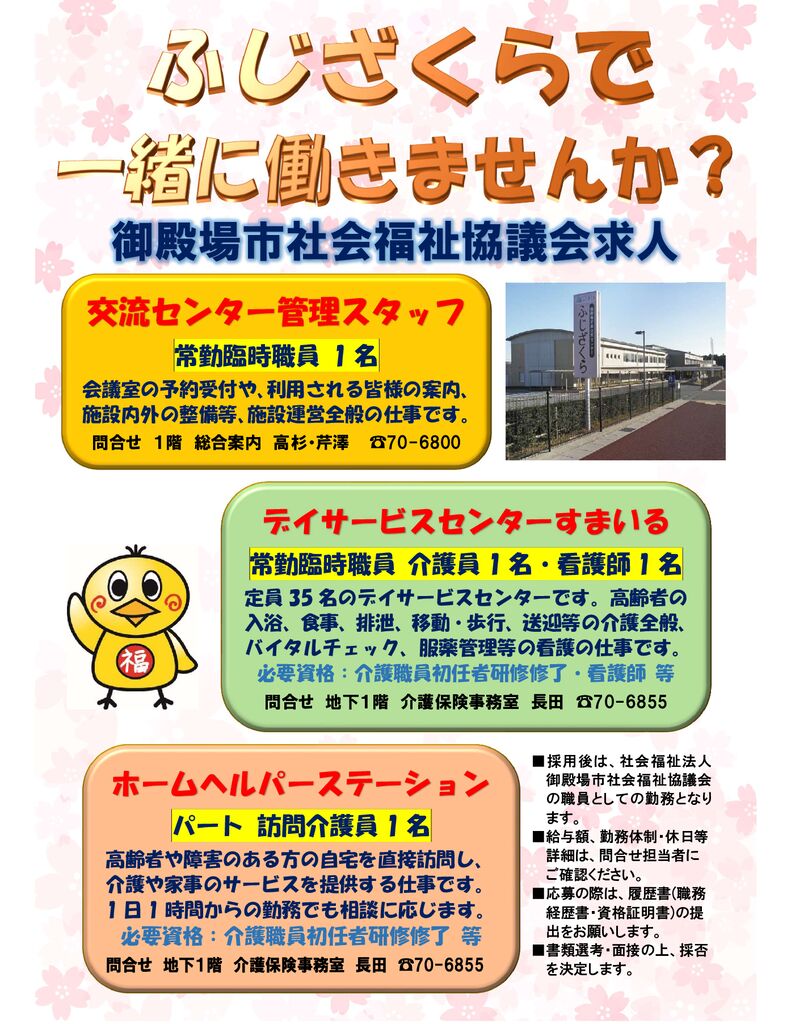 ふじざくらで
一緒に働きませんか？

御殿場市社会福祉協議会求人

交流センター管理スタッフ

常勤臨時職員 1名

会議室の予約受付や、利用される皆様の案内、施設内外の整備等、施設運営全般の仕事です。

問合せ 1階 総合案内 高杉・芹澤 ☎70-6800

ふじざくら

デイサービスセンターすまいる

常勤臨時職員 介護員1名・看護師1名

定員35名のデイサービスセンターです。高齢者の入浴、食事、排泄、移動・歩行、送迎等の介護全般、バイタルチェック、服薬管理等の看護の仕事です。

必要資格：介護職員初任者研修修了・看護師 等

問合せ 地下1階 介護保険事務室 長田 ☎70-6855

福

ホームヘルパーステーション

パート 訪問介護員1名

高齢者や障害のある方の自宅を直接訪問し、介護や家事のサービスを提供する仕事です。1日1時間からの勤務でも相談に応じます。

必要資格：介護職員初任者研修修了 等

問合せ 地下1階 介護保険事務室 長田 ☎70-6855

■採用後は、社会福祉法人御殿場市社会福祉協議会の職員としての勤務となります。
■給与額、勤務体制・休日等詳細は、問合せ担当者にご確認ください。
■応募の際は、履歴書(職務経歴書・資格証明書)の提出をお願いします。
■書類選考・面接の上、採否を決定します。